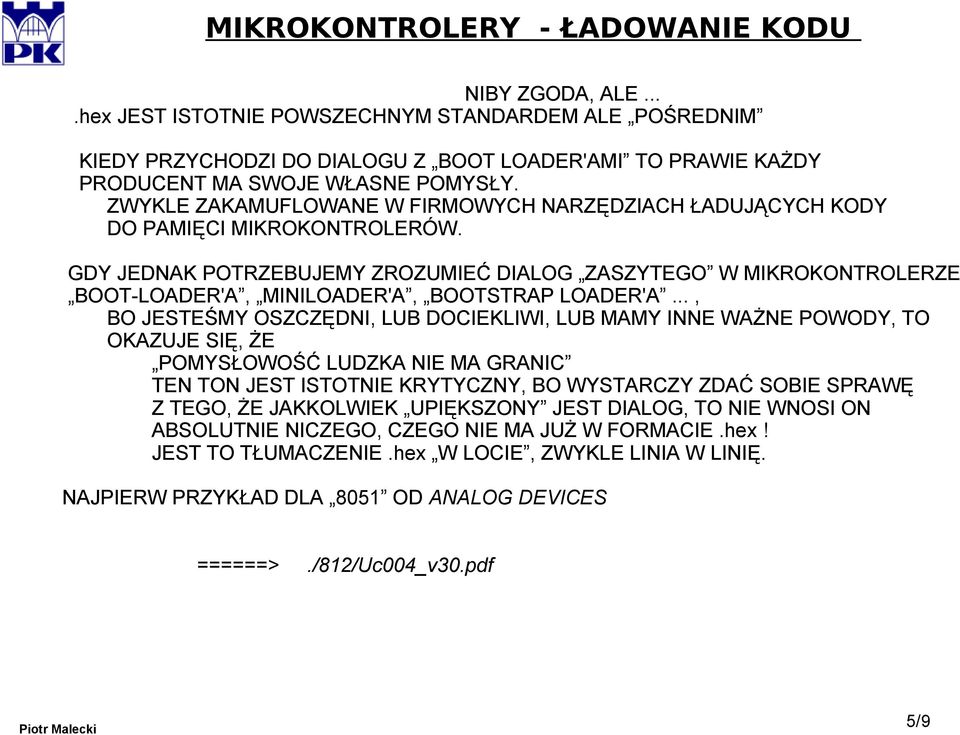 PK

MIKROKONTROLERY - ŁADOWANIE KODU

NIBY ZGODA, ALE ...
.hex JEST ISTOTNIE POWSZECHNYM STANDARDEM ALE „POŚREDNIM”

KIEDY PRZYCHODZI DO DIALOGU Z „BOOT LOADER'AMI” TO PRAWIE KAŻDY PRODUCENT MA SWOJE WŁASNE POMYSŁY.
ZWYKLE ZAKAMUFLOWANE W FIRMOWYCH NARZĘDZIACH ŁADUJĄCYCH KODY DO PAMIĘCI MIKROKONTROLERÓW.

GDY JEDNAK POTRZEBUJEMY ZROZUMIEĆ DIALOG „ZASZYTEGO” W MIKROKONTROLERZE „BOOT-LOADER'A”, „MINILOADER'A”, „BOOTSTRAP LOADER'A” ... ,
BO JESTEŚMY OSZCZĘDNI, LUB DOCIEKLIWI, LUB MAMY INNE WAŻNE POWODY, TO OKAZUJE SIĘ, ŻE
„POMYSŁOWOŚĆ LUDZKA NIE MA GRANIC”
TEN TON JEST ISTOTNIE KRYTYCZNY, BO WYSTARCZY ZDAĆ SOBIE SPRAWĘ Z TEGO, ŻE JAKKOLWIEK „UPIĘKSZONY” JEST DIALOG, TO NIE WNOSI ON ABSOLUTNIE NICZEGO, CZEGO NIE MA JUŻ W FORMACIE .hex !
JEST TO TŁUMACZENIE .hex „W LOCIE”, ZWYKLE LINIA W LINIĘ.

NAJPIERW PRZYKŁAD DLA „8051” OD ANALOG DEVICES

======> ./812/Uc004_v30.pdf

Piotr Malecki

5/9